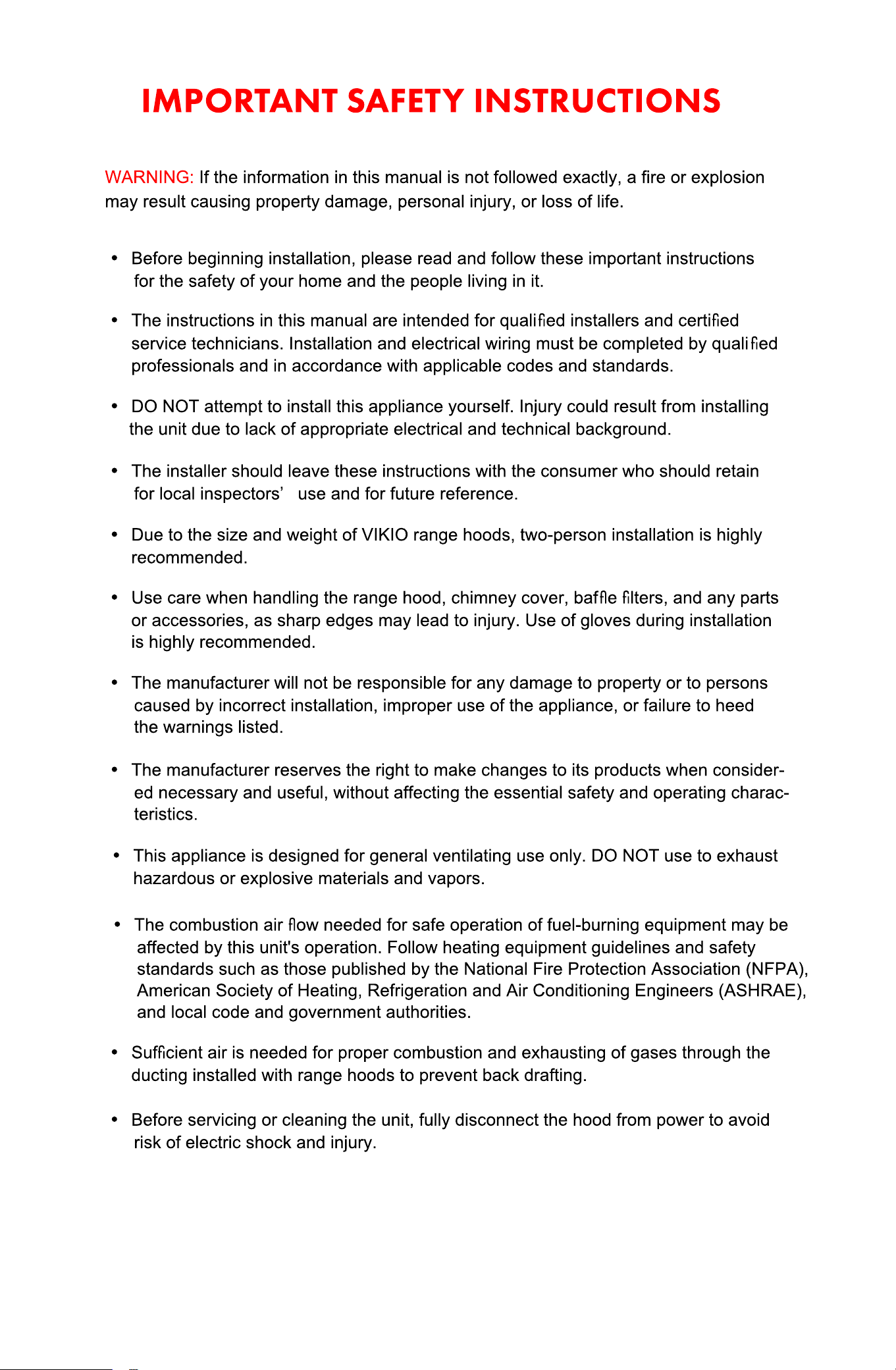 IMPORTANT SAFETY INSTRUCTIONS

WARNING: If the information in this manual is not followed exactly, a fire or explosion may result causing property damage, personal injury, or loss of life.

• Before beginning installation, please read and follow these important instructions for the safety of your home and the people living in it.

• The instructions in this manual are intended for qualified installers and certified service technicians. Installation and electrical wiring must be completed by qualified professionals and in accordance with applicable codes and standards.

• DO NOT attempt to install this appliance yourself. Injury could result from installing the unit due to lack of appropriate electrical and technical background.

• The installer should leave these instructions with the consumer who should retain for local inspectors' use and for future reference.

• Due to the size and weight of VIKIO range hoods, two-person installation is highly recommended.

• Use care when handling the range hood, chimney cover, baffle filters, and any parts or accessories, as sharp edges may lead to injury. Use of gloves during installation is highly recommended.

• The manufacturer will not be responsible for any damage to property or to persons caused by incorrect installation, improper use of the appliance, or failure to heed the warnings listed.

• The manufacturer reserves the right to make changes to its products when considered necessary and useful, without affecting the essential safety and operating characteristics.

• This appliance is designed for general ventilating use only. DO NOT use to exhaust hazardous or explosive materials and vapors.

• The combustion air flow needed for safe operation of fuel-burning equipment may be affected by this unit's operation. Follow heating equipment guidelines and safety standards such as those published by the National Fire Protection Association (NFPA), American Society of Heating, Refrigeration and Air Conditioning Engineers (ASHRAE), and local code and government authorities.

• Sufficient air is needed for proper combustion and exhausting of gases through the ducting installed with range hoods to prevent back drafting.

• Before servicing or cleaning the unit, fully disconnect the hood from power to avoid risk of electric shock and injury.